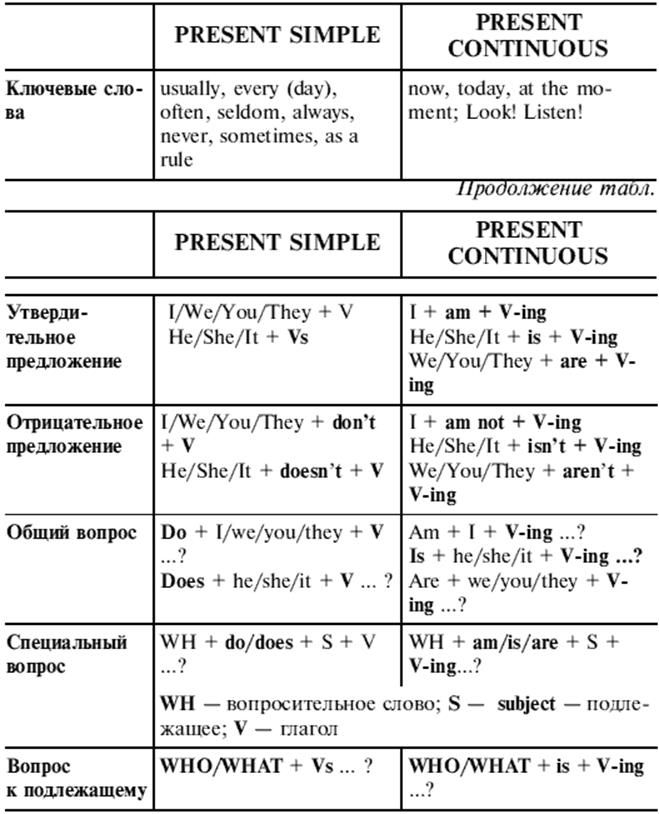 | | PRESENT SIMPLE | PRESENT CONTINUOUS |
|---|---|---|
| Ключевые слова | usually, every (day), often, seldom, always, never, sometimes, as a rule | now, today, at the moment; Look! Listen! |

Продолжение табл.

| | PRESENT SIMPLE | PRESENT CONTINUOUS |
|---|---|---|
| Утвердительное предложение | I/We/You/They + V He/She/It + Vs | I + am + V-ing He/She/It + is + V-ing We/You/They + are + V-ing |
| Отрицательное предложение | I/We/You/They + don't + V He/She/It + doesn't + V | I + am not + V-ing He/She/It + isn't + V-ing We/You/They + aren't + V-ing |
| Общий вопрос | Do + I/we/you/they + V ...? Does + he/she/it + V ... ? | Am + I + V-ing ...? Is + he/she/it + V-ing ...? Are + we/you/they + V-ing ...? |
| Специальный вопрос | WH + do/does + S + V ...? | WH + am/is/are + S + V-ing...? |
| | WH — вопросительное слово; S — subject — подлежащее; V — глагол | |
| Вопрос к подлежащему | WHO/WHAT + Vs ... ? | WHO/WHAT + is + V-ing ...? |